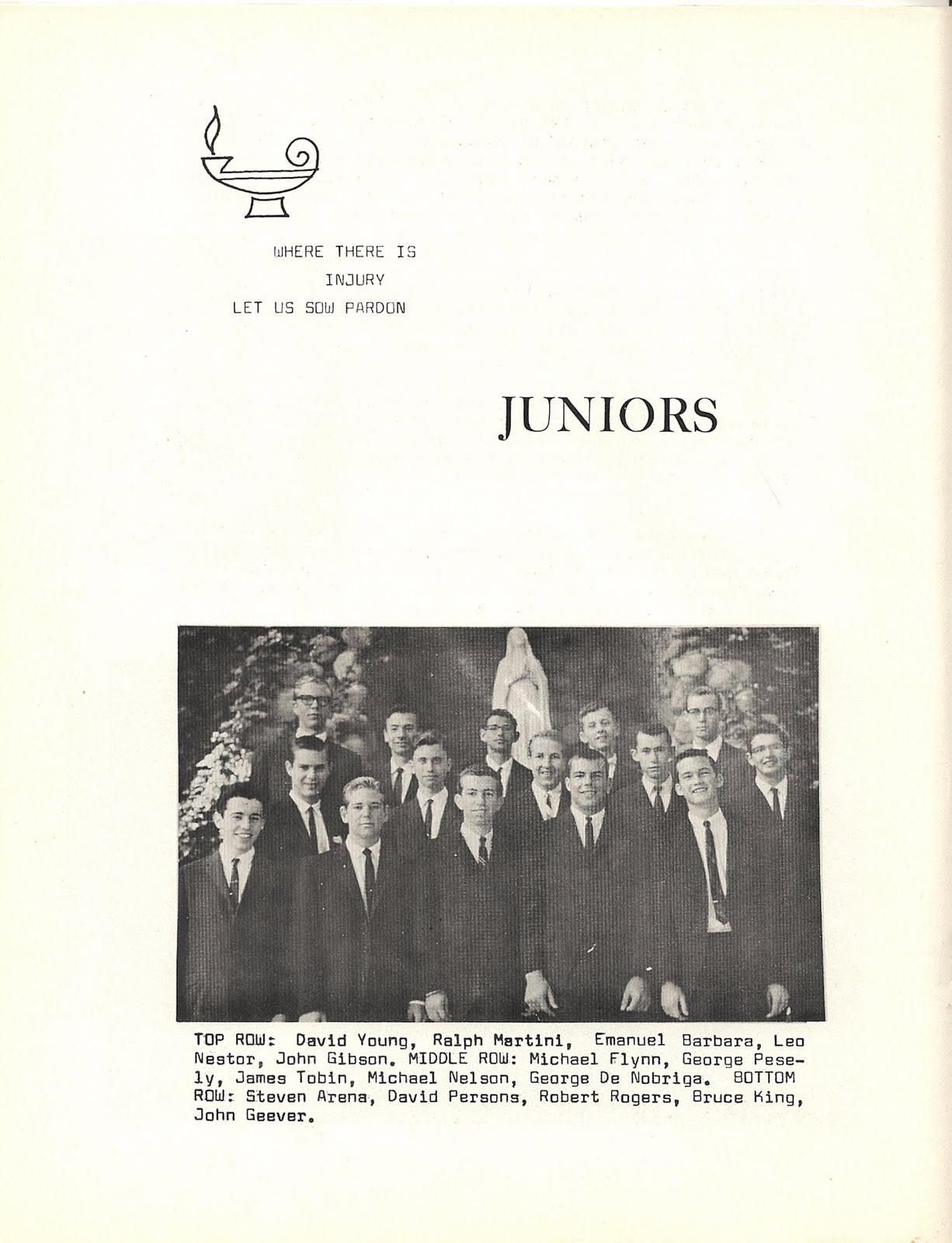 WHERE THERE IS
INJURY
LET US SOW PARDON

JUNIORS

TOP ROW: David Young, Ralph Martini, Emanuel Barbara, Leo Nestor, John Gibson. MIDDLE ROW: Michael Flynn, George Pesely, James Tobin, Michael Nelson, George De Nobriga. BOTTOM ROW: Steven Arena, David Persons, Robert Rogers, Bruce King, John Geever.